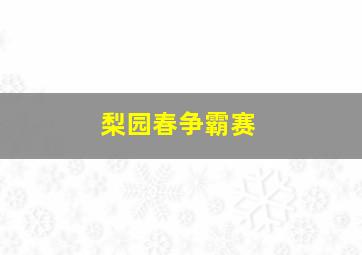 梨园春争霸赛